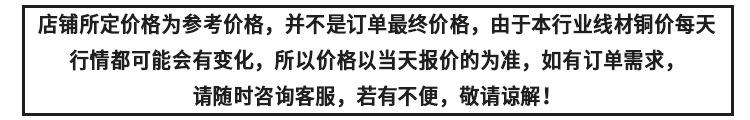 店铺所定价格为参考价格，并不是订单最终价格，由于本行业线材铜价每天行情都可能会有变化，所以价格以当天报价的为准，如有订单需求，请随时咨询客服，若有不便，敬请谅解！